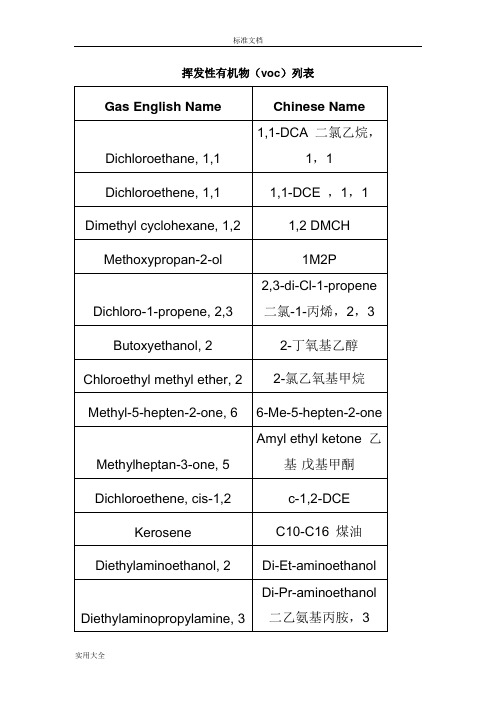 标准文档

挥发性有机物（voc）列表

| Gas English Name | Chinese Name |
|---|---|
| Dichloroethane, 1,1 | 1,1-DCA 二氯乙烷，1，1 |
| Dichloroethene, 1,1 | 1,1-DCE ，1，1 |
| Dimethyl cyclohexane, 1,2 | 1,2 DMCH |
| Methoxypropan-2-ol | 1M2P |
| Dichloro-1-propene, 2,3 | 2,3-di-Cl-1-propene 二氯-1-丙烯，2，3 |
| Butoxyethanol, 2 | 2-丁氧基乙醇 |
| Chloroethyl methyl ether, 2 | 2-氯乙氧基甲烷 |
| Methyl-5-hepten-2-one, 6 | 6-Me-5-hepten-2-one |
| Methylheptan-3-one, 5 | Amyl ethyl ketone 乙基 戊基甲酮 |
| Dichloroethene, cis-1,2 | c-1,2-DCE |
| Kerosene | C10-C16 煤油 |
| Diethylaminoethanol, 2 | Di-Et-aminoethanol |
| Diethylaminopropylamine, 3 | Di-Pr-aminoethanol 二乙氨基丙胺，3 |

实用大全